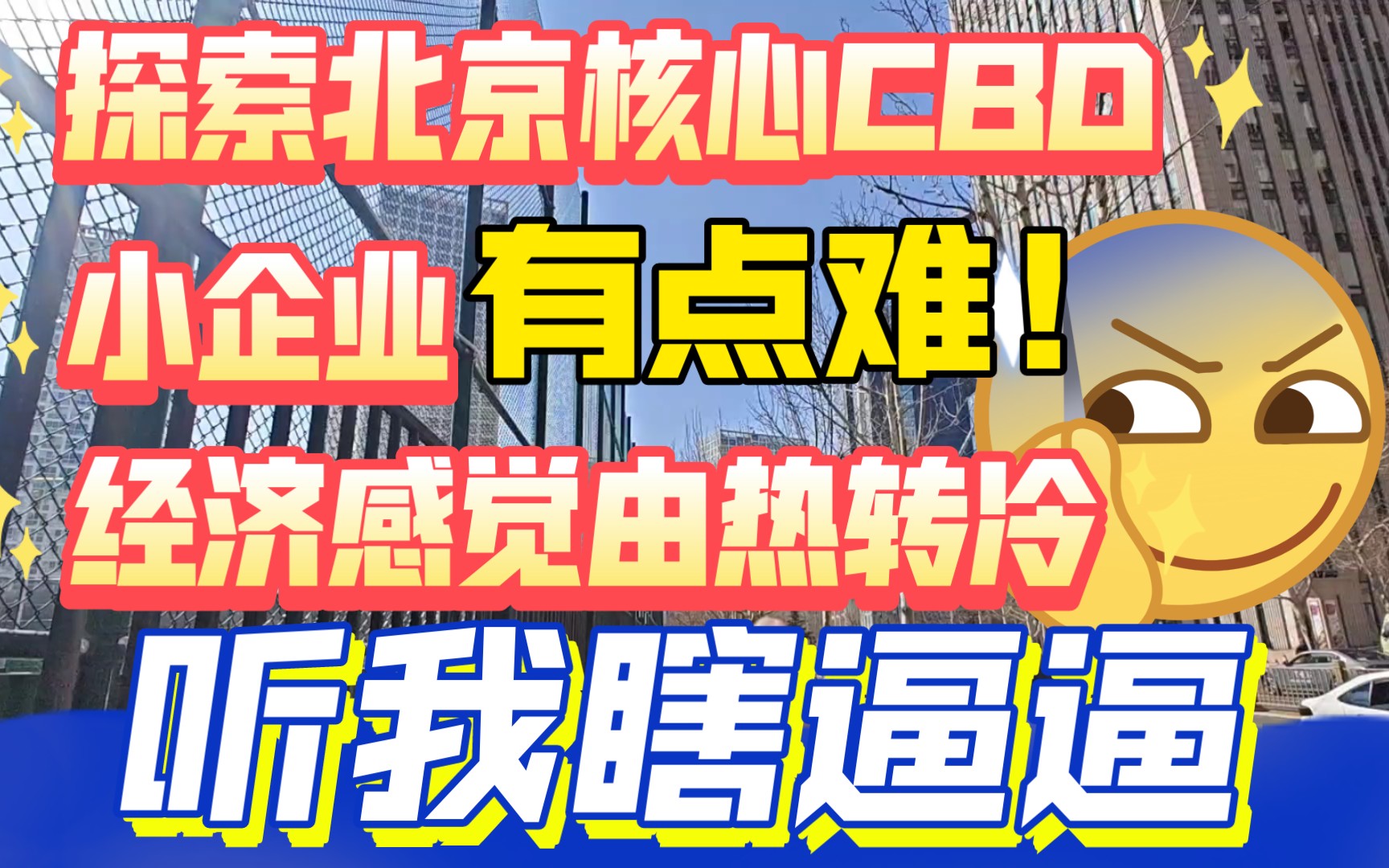 探索北京核心CBD

小企业 有点难！

经济感觉由热转冷

听我瞎逼逼